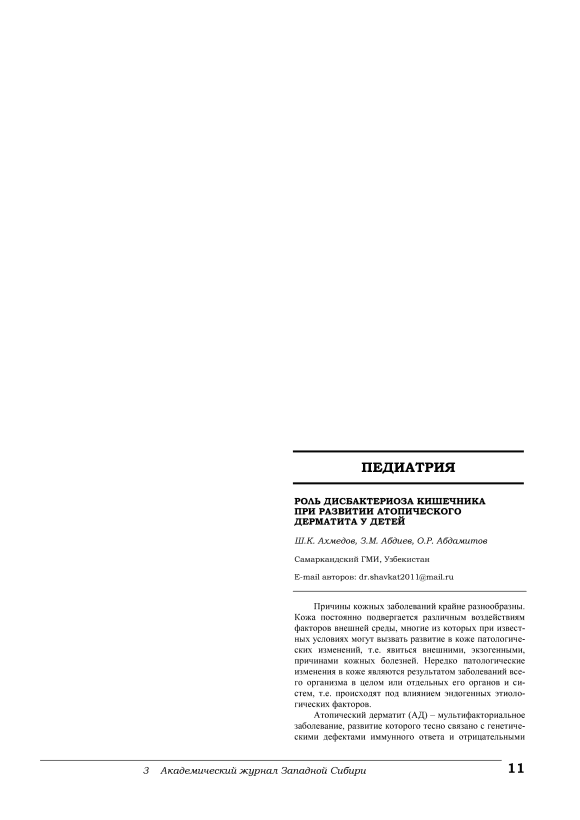 ПЕДИАТРИЯ

РОЛЬ ДИСБАКТЕРИОЗА КИШЕЧНИКА ПРИ РАЗВИТИИ АТОПИЧЕСКОГО ДЕРМАТИТА У ДЕТЕЙ

Ш.К. Ахмедов, З.М. Абдиев, О.Р. Абдамитов

Самаркандский ГМИ, Узбекистан

E-mail авторов: dr.shavkat2011@mail.ru

Причины кожных заболеваний крайне разнообразны. Кожа постоянно подвергается различным воздействиям факторов внешней среды, многие из которых при известных условиях могут вызвать развитие в коже патологических изменений, т.е. явиться внешними, экзогенными, причинами кожных болезней. Нередко патологические изменения в коже являются результатом заболеваний всего организма в целом или отдельных его органов и систем, т.е. происходят под влиянием эндогенных этиологических факторов.

Атопический дерматит (АД) – мультифакториальное заболевание, развитие которого тесно связано с генетическими дефектами иммунного ответа и отрицательными

3 Академический журнал Западной Сибири 11